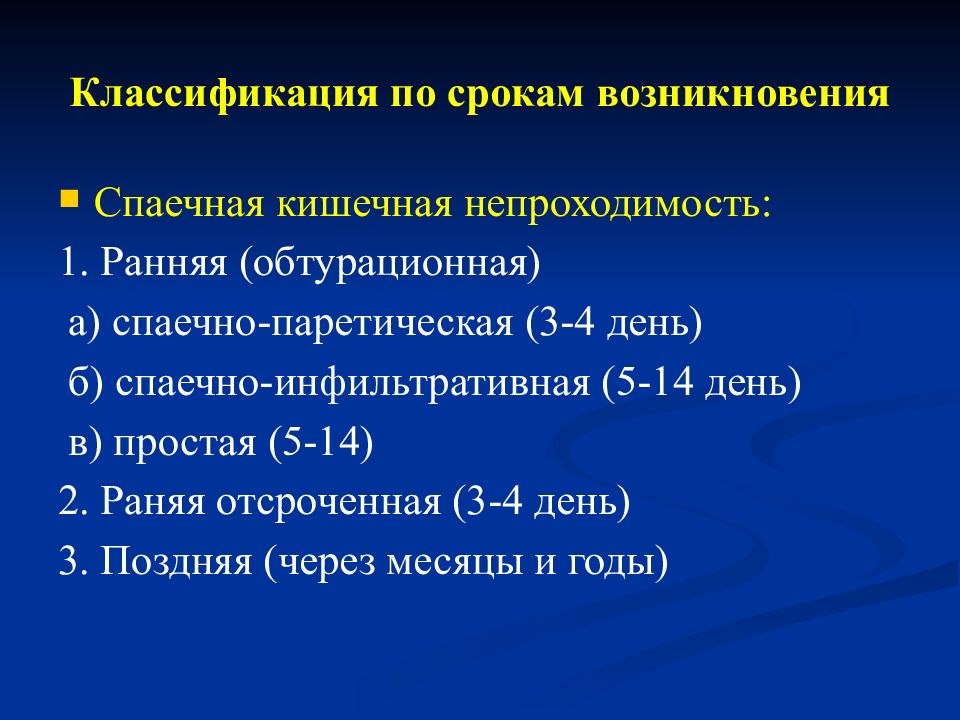 Классификация по срокам возникновения

Спаечная кишечная непроходимость:

1. Ранняя (обтурационная)

а) спаечно-паретическая (3-4 день)

б) спаечно-инфильтративная (5-14 день)

в) простая (5-14)

2. Раняя отсроченная (3-4 день)

3. Поздняя (через месяцы и годы)